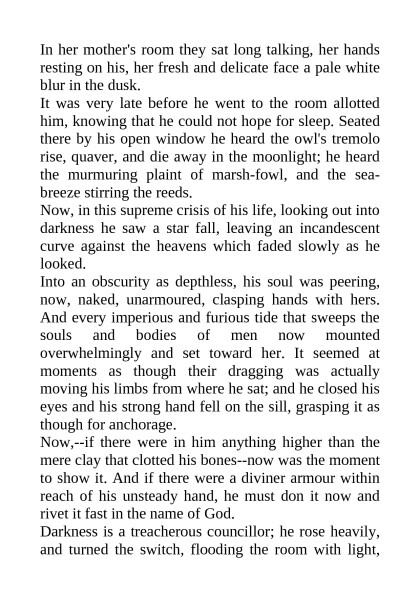 In her mother's room they sat long talking, her hands resting on his, her fresh and delicate face a pale white blur in the dusk.
It was very late before he went to the room allotted him, knowing that he could not hope for sleep. Seated there by his open window he heard the owl's tremolo rise, quaver, and die away in the moonlight; he heard the murmuring plaint of marsh-fowl, and the sea-breeze stirring the reeds.
Now, in this supreme crisis of his life, looking out into darkness he saw a star fall, leaving an incandescent curve against the heavens which faded slowly as he looked.
Into an obscurity as depthless, his soul was peering, now, naked, unarmoured, clasping hands with hers. And every imperious and furious tide that sweeps the souls and bodies of men now mounted overwhelmingly and set toward her. It seemed at moments as though their dragging was actually moving his limbs from where he sat; and he closed his eyes and his strong hand fell on the sill, grasping it as though for anchorage.
Now,--if there were in him anything higher than the mere clay that clotted his bones--now was the moment to show it. And if there were a diviner armour within reach of his unsteady hand, he must don it now and rivet it fast in the name of God.
Darkness is a treacherous councillor; he rose heavily, and turned the switch, flooding the room with light,